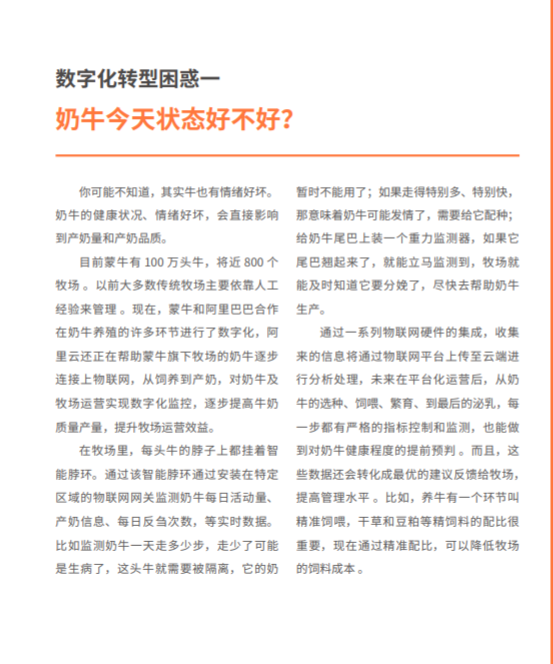 数字化转型困惑一

奶牛今天状态好不好?

你可能不知道，其实牛也有情绪好坏。奶牛的健康状况、情绪好坏，会直接影响到产奶量和产奶品质。

目前蒙牛有 100 万头牛，将近 800 个牧场 。以前大多数传统牧场主要依靠人工经验来管理 。现在，蒙牛和阿里巴巴合作在奶牛养殖的许多环节进行了数字化，阿里云还正在帮助蒙牛旗下牧场的奶牛逐步连接上物联网，从饲养到产奶，对奶牛及牧场运营实现数字化监控，逐步提高牛奶质量产量，提升牧场运营效益。

在牧场里，每头牛的脖子上都挂着智能脖环。通过该智能脖环通过安装在特定区域的物联网网关监测奶牛每日活动量、产奶信息、每日反刍次数，等实时数据。比如监测奶牛一天走多少步，走少了可能是生病了，这头牛就需要被隔离，它的奶暂时不能用了；如果走得特别多、特别快，那意味着奶牛可能发情了，需要给它配种；给奶牛尾巴上装一个重力监测器，如果它尾巴翘起来了，就能立马监测到，牧场就能及时知道它要分娩了，尽快去帮助奶牛生产。

通过一系列物联网硬件的集成，收集来的信息将通过物联网平台上传至云端进行分析处理，未来在平台化运营后，从奶牛的选种、饲喂、繁育、到最后的泌乳，每一步都有严格的指标控制和监测，也能做到对奶牛健康程度的提前预判 。而且，这些数据还会转化成最优的建议反馈给牧场，提高管理水平 。比如，养牛有一个环节叫精准饲喂，干草和豆粕等精饲料的配比很重要，现在通过精准配比，可以降低牧场的饲料成本 。